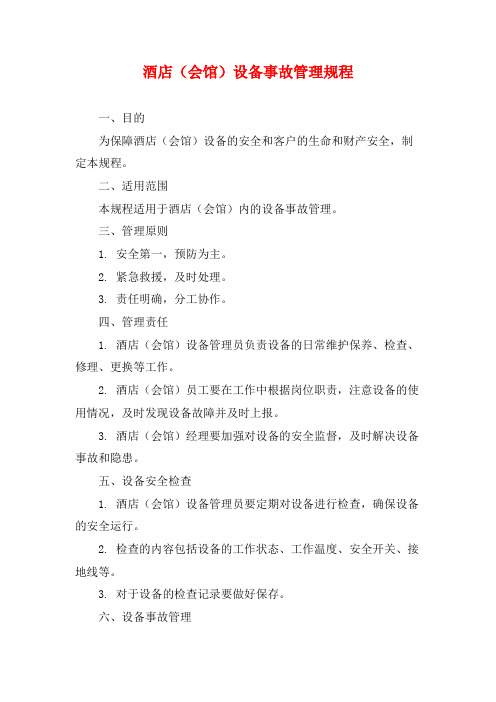 酒店（会馆）设备事故管理规程

一、目的

为保障酒店（会馆）设备的安全和客户的生命和财产安全，制定本规程。

二、适用范围

本规程适用于酒店（会馆）内的设备事故管理。

三、管理原则

1. 安全第一，预防为主。

2. 紧急救援，及时处理。

3. 责任明确，分工协作。

四、管理责任

1. 酒店（会馆）设备管理员负责设备的日常维护保养、检查、修理、更换等工作。

2. 酒店（会馆）员工要在工作中根据岗位职责，注意设备的使用情况，及时发现设备故障并及时上报。

3. 酒店（会馆）经理要加强对设备的安全监督，及时解决设备事故和隐患。

五、设备安全检查

1. 酒店（会馆）设备管理员要定期对设备进行检查，确保设备的安全运行。

2. 检查的内容包括设备的工作状态、工作温度、安全开关、接地线等。

3. 对于设备的检查记录要做好保存。

六、设备事故管理